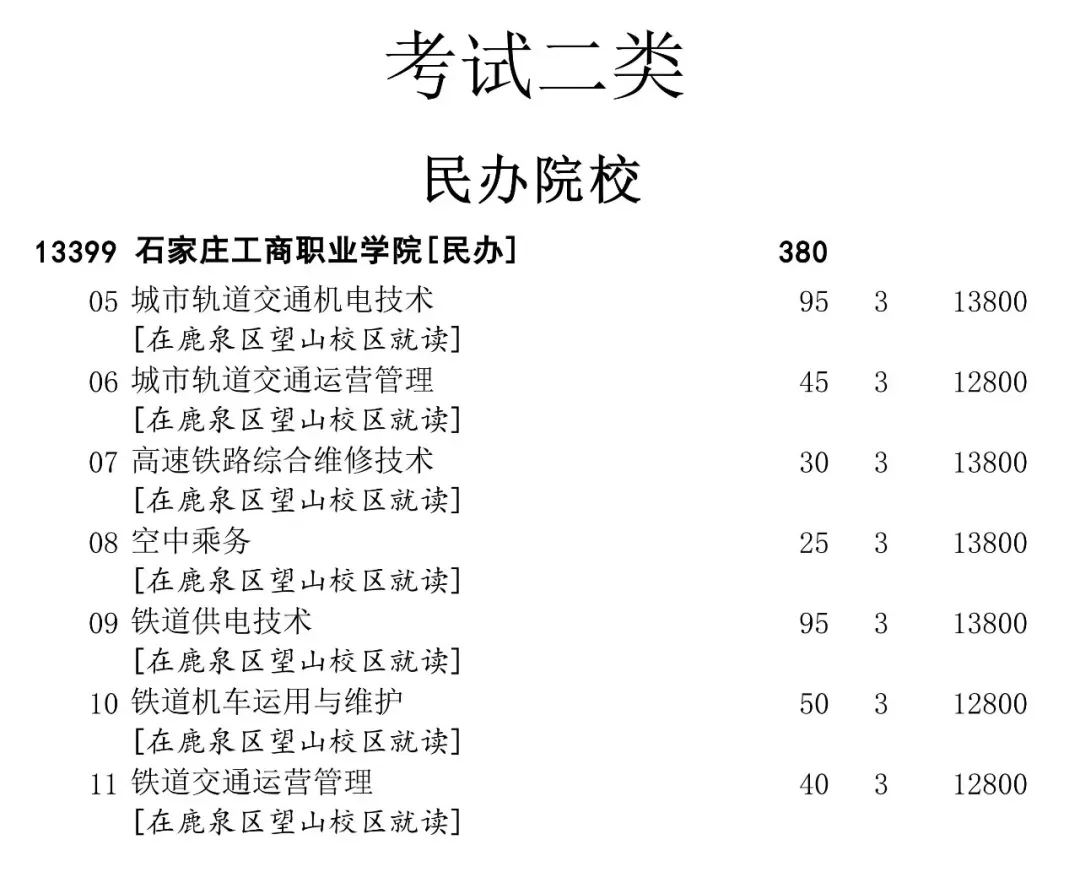 考试二类

民办院校

13399 石家庄工商职业学院[民办] 380

05 城市轨道交通机电技术 95 3 13800
[在鹿泉区望山校区就读]

06 城市轨道交通运营管理 45 3 12800
[在鹿泉区望山校区就读]

07 高速铁路综合维修技术 30 3 13800
[在鹿泉区望山校区就读]

08 空中乘务 25 3 13800
[在鹿泉区望山校区就读]

09 铁道供电技术 95 3 13800
[在鹿泉区望山校区就读]

10 铁道机车运用与维护 50 3 12800
[在鹿泉区望山校区就读]

11 铁道交通运营管理 40 3 12800
[在鹿泉区望山校区就读]